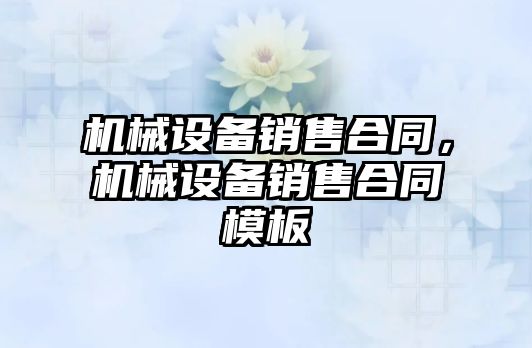 机械设备销售合同，机械设备销售合同模板